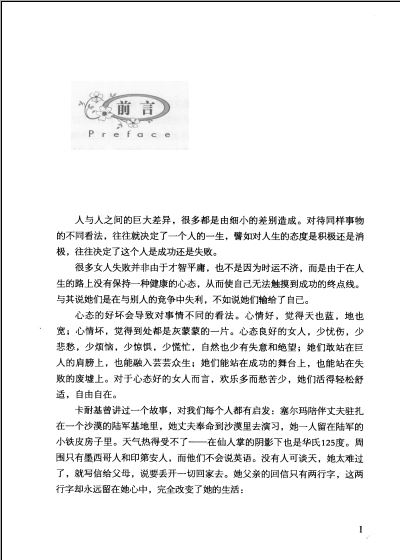 前言
Preface

人与人之间的巨大差异，很多都是由细小的差别造成。对待同样事物的不同看法，往往就决定了一个人的一生，譬如对人生的态度是积极还是消极，往往决定了这个人是成功还是失败。

很多女人失败并非由于才智平庸，也不是因为时运不济，而是由于在人生的路上没有保持一种健康的心态，从而使自己无法触摸到成功的终点线。与其说她们是在与别人的竞争中失利，不如说她们输给了自己。

心态的好坏会导致对事情不同的看法。心情好，觉得天也蓝，地也宽；心情坏，觉得到处都是灰蒙蒙的一片。心态良好的女人，少忧伤，少悲愁，少烦恼，少惊惧，少慌忙，自然也少有失意和绝望；她们敢站在巨人的肩膀上，也能融入芸芸众生；她们能站在成功的舞台上，也能站在失败的废墟上。对于心态好的女人而言，欢乐多而愁苦少，她们活得轻松舒适，自由自在。

卡耐基曾讲过一个故事，对我们每个人都有启发：塞尔玛陪伴丈夫驻扎在一个沙漠的陆军基地里，她丈夫奉命到沙漠里去演习，她一人留在陆军的小铁皮房子里。天气热得受不了——在仙人掌的阴影下也是华氏125度。周围只有墨西哥人和印第安人，而他们不会说英语。没有人可谈天，她太难过了，就写信给父母，说要丢开一切回家去。她父亲的回信只有两行字，这两行字却永远留在她心中，完全改变了她的生活：

1